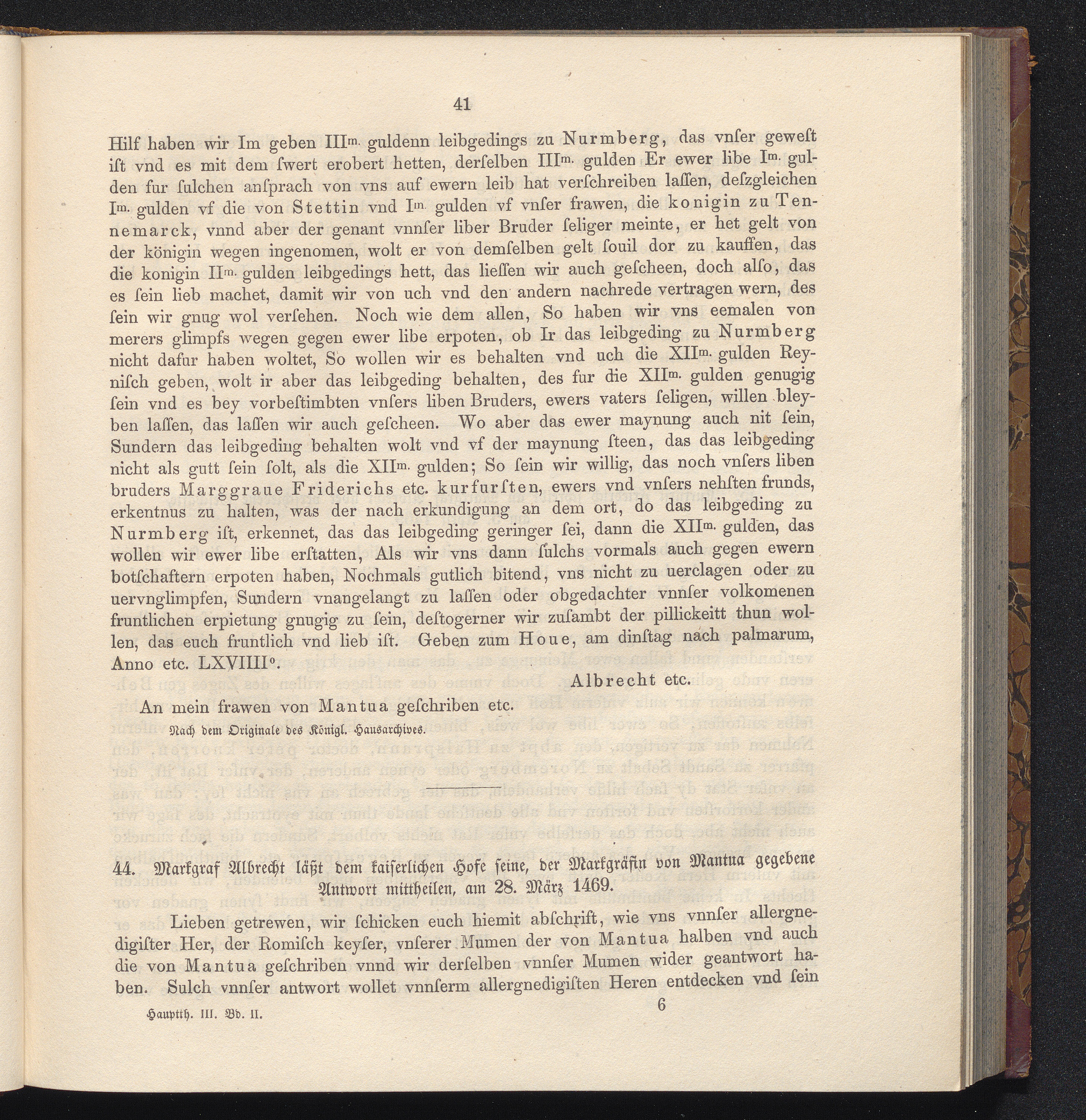 41

Hilf haben wir Im geben III$^{m.}$ guldenn leibgedings zu Nurmberg, das vnſer geweſt iſt vnd es mit dem ſwert erobert hetten, derſelben III$^{m.}$ gulden Er ewer libe I$^{m.}$ gulden fur ſulchen anſprach von vns auf ewern leib hat verſchreiben laſſen, deſzgleichen I$^{m.}$ gulden vf die von Stettin vnd I$^{m.}$ gulden vf vnſer frawen, die konigin zu Tennemarck, vnnd aber der genant vnnſer liber Bruder ſeliger meinte, er het gelt von der königin wegen ingenomen, wolt er von demſelben gelt ſouil dor zu kauffen, das die konigin II$^{m.}$ gulden leibgedings hett, das lieſſen wir auch geſcheen, doch alſo, das es ſein lieb machet, damit wir von uch vnd den andern nachrede vertragen wern, des ſein wir gnug wol verſehen. Noch wie dem allen, So haben wir vns eemalen von merers glimpfs wegen gegen ewer libe erpoten, ob Ir das leibgeding zu Nurmberg nicht dafur haben woltet, So wollen wir es behalten vnd uch die XII$^{m.}$ gulden Reyniſch geben, wolt ir aber das leibgeding behalten, des fur die XII$^{m.}$ gulden genugig ſein vnd es bey vorbeſtimbten vnſers liben Bruders, ewers vaters ſeligen, willen bleyben laſſen, das laſſen wir auch geſcheen. Wo aber das ewer maynung auch nit ſein, Sundern das leibgeding behalten wolt vnd vf der maynung ſteen, das das leibgeding nicht als gutt ſein ſolt, als die XII$^{m.}$ gulden; So ſein wir willig, das noch vnſers liben bruders Marggraue Friderichs etc. kurfurſten, ewers vnd vnſers nehſten frunds, erkentnus zu halten, was der nach erkundigung an dem ort, do das leibgeding zu Nurmberg iſt, erkennet, das das leibgeding geringer ſei, dann die XII$^{m.}$ gulden, das wollen wir ewer libe erſtatten, Als wir vns dann ſulchs vormals auch gegen ewern botſchaftern erpoten haben, Nochmals gutlich bitend, vns nicht zu uerclagen oder zu uervnglimpfen, Sundern vnangelangt zu laſſen oder obgedachter vnnſer volkomenen fruntlichen erpietung gnugig zu ſein, deſtogerner wir zuſambt der pillickeitt thun wollen, das euch fruntlich vnd lieb iſt. Geben zum Houe, am dinſtag nach palmarum, Anno etc. LXVIIII$^{o}$.

Albrecht etc.

An mein frawen von Mantua geſchriben etc.

Nach dem Originale des Königl. Hausarchives.

44. Markgraf Albrecht läßt dem kaiſerlichen Hofe ſeine, der Markgräfin von Mantua gegebene Antwort mittheilen, am 28. März 1469.

Lieben getrewen, wir ſchicken euch hiemit abſchrift, wie vns vnnſer allergnedigiſter Her, der Romiſch keyſer, vnſerer Mumen der von Mantua halben vnd auch die von Mantua geſchriben vnnd wir derſelben vnnſer Mumen wider geantwort haben. Sulch vnnſer antwort wollet vnnſerm allergnedigiſten Heren entdecken vnd ſein

Hauptth. III. Bd. II. 6